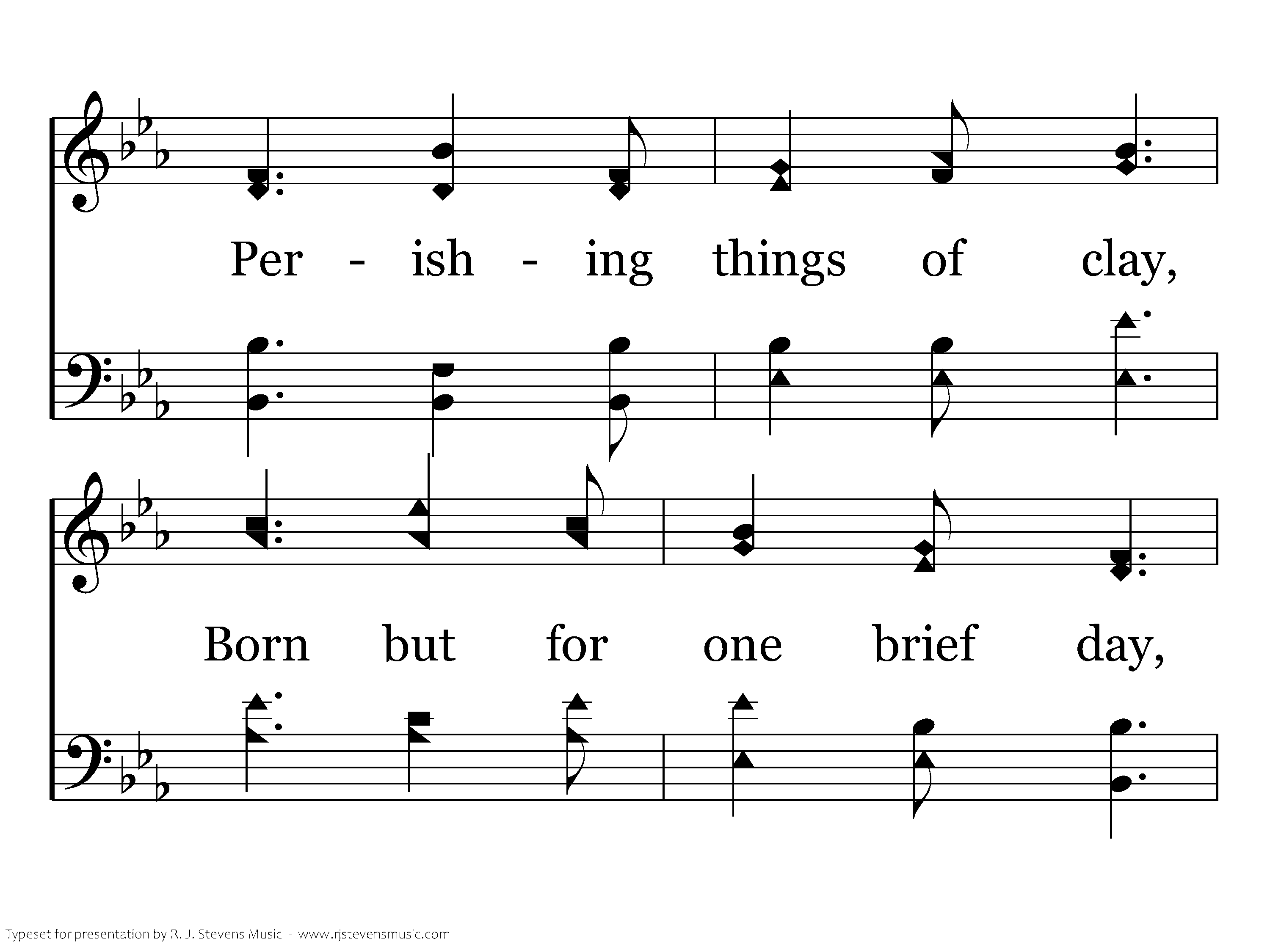 Per - ish - ing things of clay,

Born but for one brief day,

Typeset for presentation by R. J. Stevens Music - www.rjstevensmusic.com